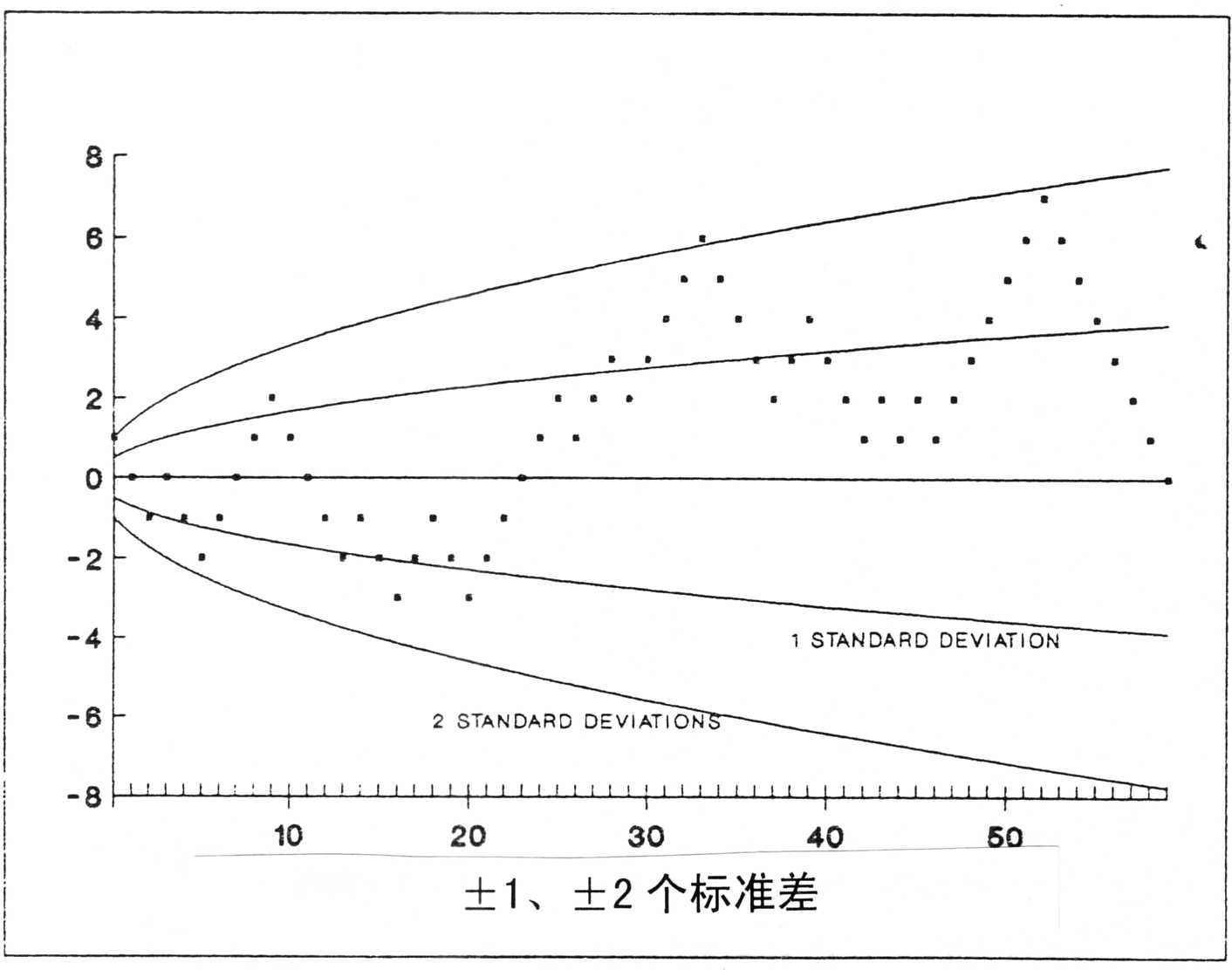 8
6
4
2
0
-2
-4
-6
-8

1 STANDARD DEVIATION

2 STANDARD DEVIATIONS

10 20 30 40 50

±1、±2 个标准差